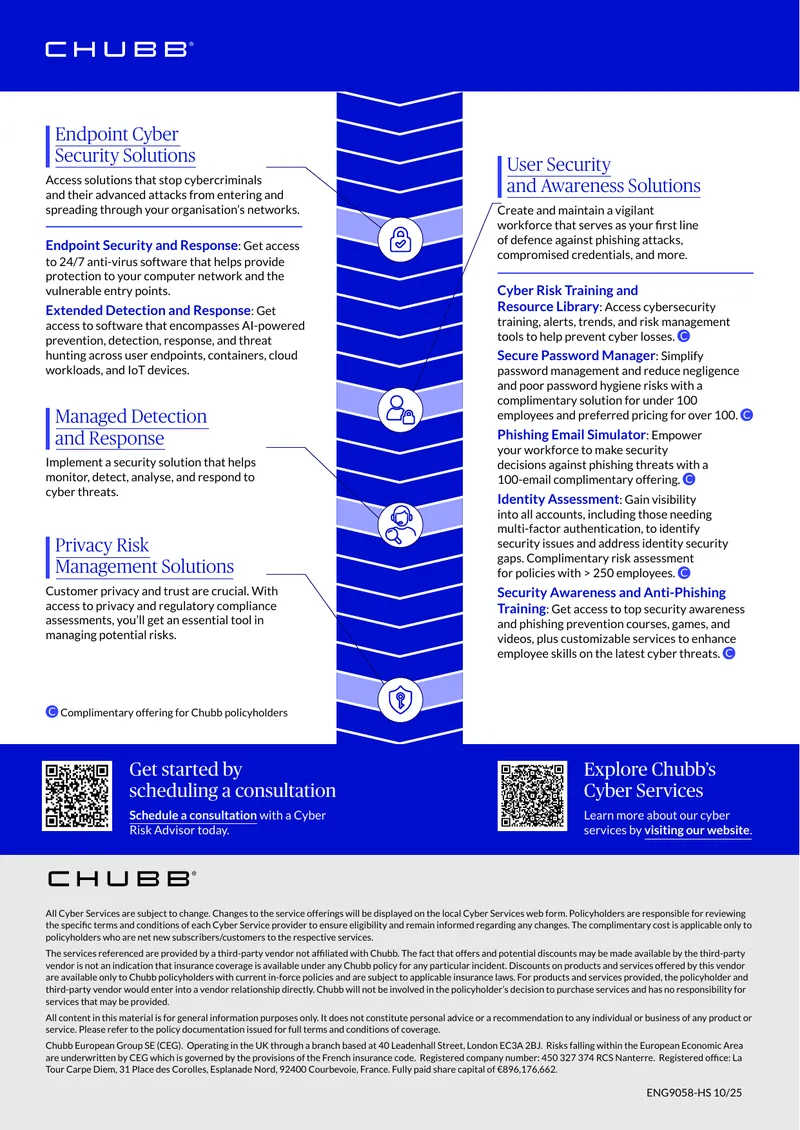 CHUBB®

Endpoint Cyber Security Solutions

Access solutions that stop cybercriminals and their advanced attacks from entering and spreading through your organisation's networks.

Endpoint Security and Response: Get access to 24/7 anti-virus software that helps provide protection to your computer network and the vulnerable entry points.

Extended Detection and Response: Get access to software that encompasses AI-powered prevention, detection, response, and threat hunting across user endpoints, containers, cloud workloads, and IoT devices.

Managed Detection and Response

Implement a security solution that helps monitor, detect, analyse, and respond to cyber threats.

Privacy Risk Management Solutions

Customer privacy and trust are crucial. With access to privacy and regulatory compliance assessments, you'll get an essential tool in managing potential risks.

C Complimentary offering for Chubb policyholders

User Security and Awareness Solutions

Create and maintain a vigilant workforce that serves as your first line of defence against phishing attacks, compromised credentials, and more.

Cyber Risk Training and Resource Library: Access cybersecurity training, alerts, trends, and risk management tools to help prevent cyber losses. C

Secure Password Manager: Simplify password management and reduce negligence and poor password hygiene risks with a complimentary solution for under 100 employees and preferred pricing for over 100. C

Phishing Email Simulator: Empower your workforce to make security decisions against phishing threats with a 100-email complimentary offering. C

Identity Assessment: Gain visibility into all accounts, including those needing multi-factor authentication, to identify security issues and address identity security gaps. Complimentary risk assessment for policies with > 250 employees. C

Security Awareness and Anti-Phishing Training: Get access to top security awareness and phishing prevention courses, games, and videos, plus customizable services to enhance employee skills on the latest cyber threats. C

Get started by scheduling a consultation

Schedule a consultation with a Cyber Risk Advisor today.

Explore Chubb's Cyber Services

Learn more about our cyber services by visiting our website.

CHUBB®

All Cyber Services are subject to change. Changes to the service offerings will be displayed on the local Cyber Services web form. Policyholders are responsible for reviewing the specific terms and conditions of each Cyber Service provider to ensure eligibility and remain informed regarding any changes. The complimentary cost is applicable only to policyholders who are net new subscribers/customers to the respective services.

The services referenced are provided by a third-party vendor not affiliated with Chubb. The fact that offers and potential discounts may be made available by the third-party vendor is not an indication that insurance coverage is available under any Chubb policy for any particular incident. Discounts on products and services offered by this vendor are available only to Chubb policyholders with current in-force policies and are subject to applicable insurance laws. For products and services provided, the policyholder and third-party vendor would enter into a vendor relationship directly. Chubb will not be involved in the policyholder's decision to purchase services and has no responsibility for services that may be provided.

All content in this material is for general information purposes only. It does not constitute personal advice or a recommendation to any individual or business of any product or service. Please refer to the policy documentation issued for full terms and conditions of coverage.

Chubb European Group SE (CEG). Operating in the UK through a branch based at 40 Leadenhall Street, London EC3A 2BJ. Risks falling within the European Economic Area are underwritten by CEG which is governed by the provisions of the French insurance code. Registered company number: 450 327 374 RCS Nanterre. Registered office: La Tour Carpe Diem, 31 Place des Corolles, Esplanade Nord, 92400 Courbevoie, France. Fully paid share capital of €896,176,662.

ENG9058-HS 10/25